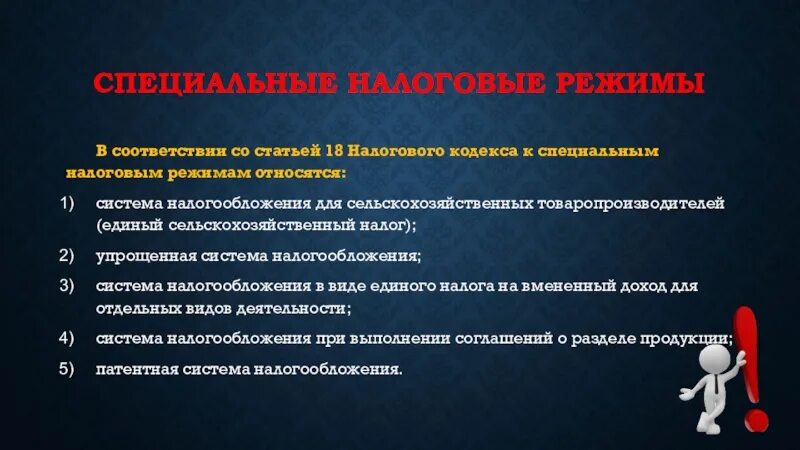 СПЕЦИАЛЬНЫЕ НАЛОГОВЫЕ РЕЖИМЫ

В соответствии со статьей 18 Налогового кодекса к специальным налоговым режимам относятся:

1) система налогообложения для сельскохозяйственных товаропроизводителей (единый сельскохозяйственный налог);
2) упрощенная система налогообложения;
3) система налогообложения в виде единого налога на вмененный доход для отдельных видов деятельности;
4) система налогообложения при выполнении соглашений о разделе продукции;
5) патентная система налогообложения.